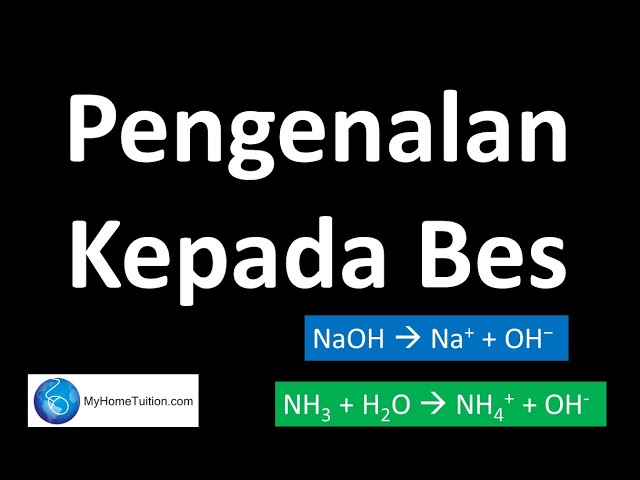 Pengenalan Kepada Bes

$NaOH \rightarrow Na^+ + OH^-$

MyHomeTuition.com

$NH_3 + H_2O \rightarrow NH_4^+ + OH^-$